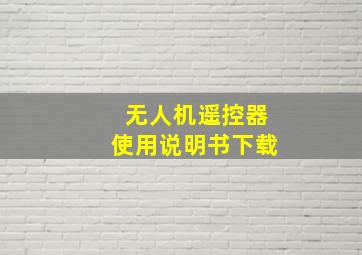 无人机遥控器
使用说明书下载